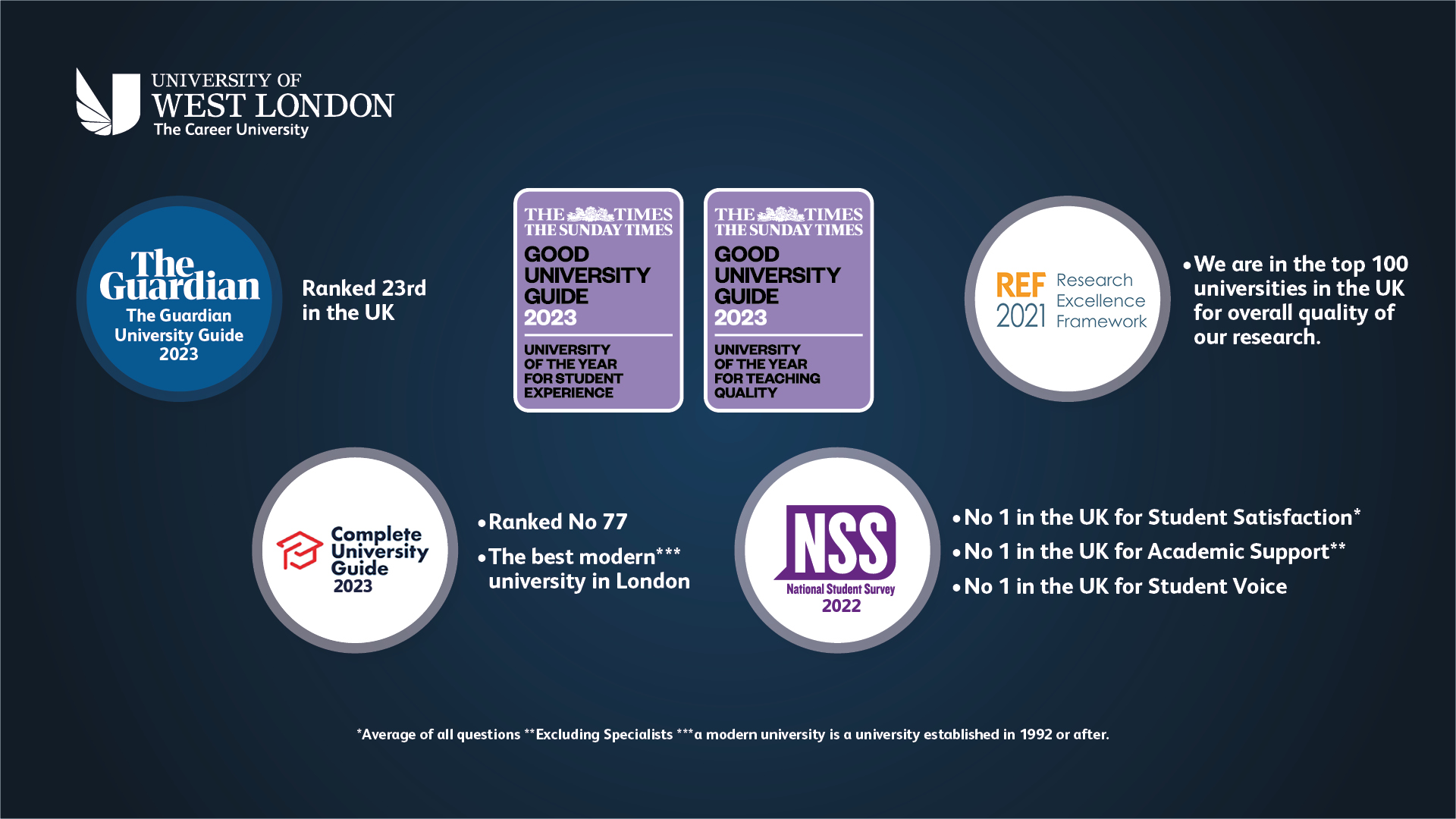 UNIVERSITY OF
WEST LONDON
The Career University

The Guardian
The Guardian University Guide 2023

Ranked 23rd in the UK

THE TIMES
THE SUNDAY TIMES
GOOD UNIVERSITY GUIDE 2023
UNIVERSITY OF THE YEAR FOR STUDENT EXPERIENCE

THE TIMES
THE SUNDAY TIMES
GOOD UNIVERSITY GUIDE 2023
UNIVERSITY OF THE YEAR FOR TEACHING QUALITY

REF 2021 Research Excellence Framework

• We are in the top 100 universities in the UK for overall quality of our research.

Complete University Guide 2023

• Ranked No 77
• The best modern*** university in London

NSS
National Student Survey
2022

• No 1 in the UK for Student Satisfaction*
• No 1 in the UK for Academic Support**
• No 1 in the UK for Student Voice

*Average of all questions **Excluding Specialists ***a modern university is a university established in 1992 or after.